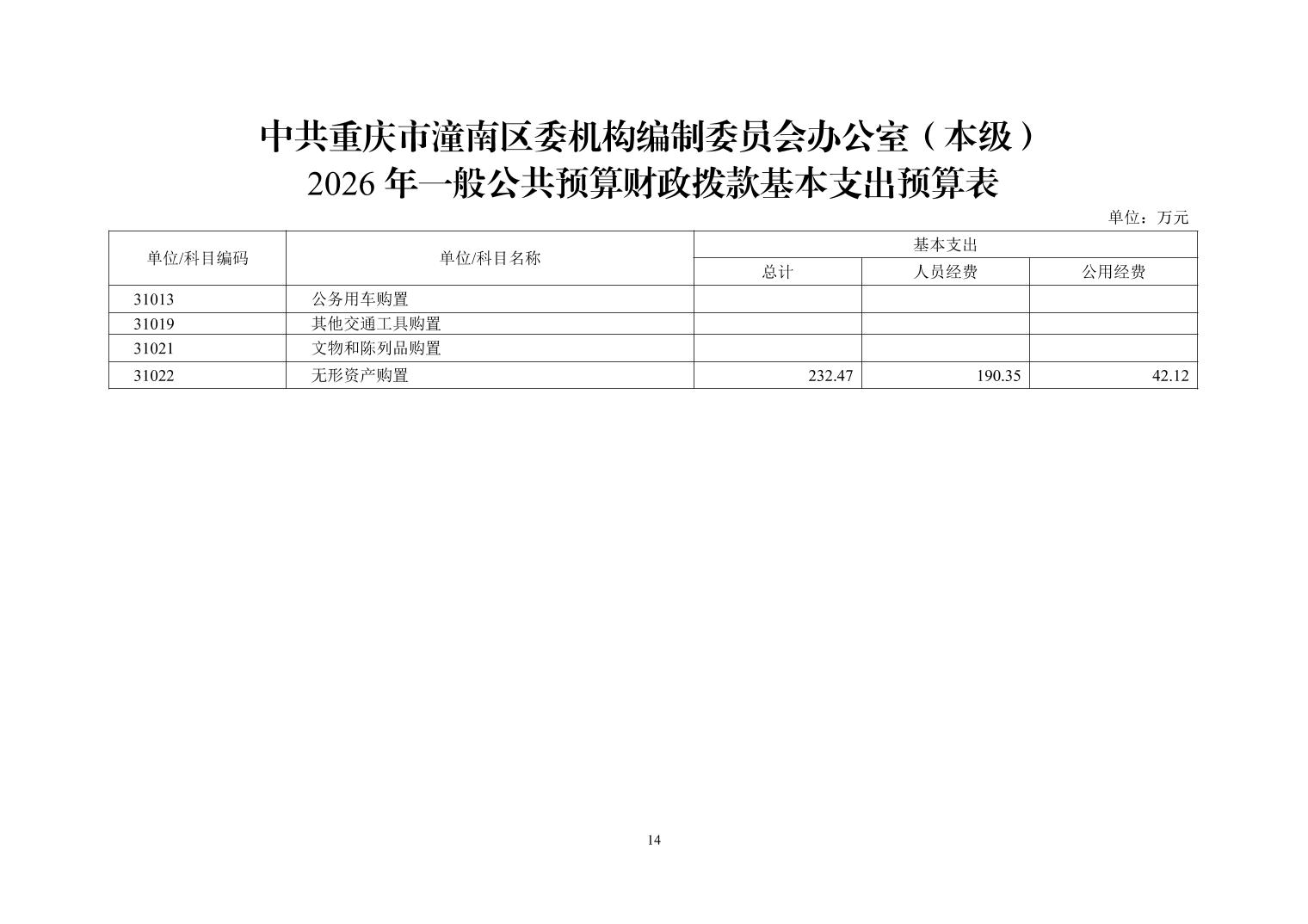 中共重庆市潼南区委机构编制委员会办公室（本级）
2026 年一般公共预算财政拨款基本支出预算表

单位：万元

| 单位/科目编码 | 单位/科目名称 | 基本支出 | | |
|---|---|---|---|---|
| | | 总计 | 人员经费 | 公用经费 |
| 31013 | 公务用车购置 | | | |
| 31019 | 其他交通工具购置 | | | |
| 31021 | 文物和陈列品购置 | | | |
| 31022 | 无形资产购置 | 232.47 | 190.35 | 42.12 |

14